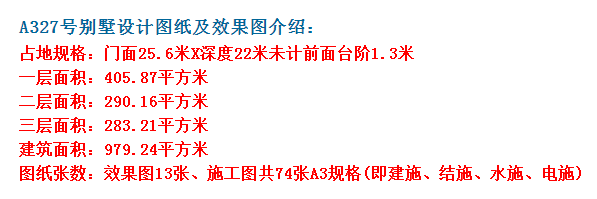 A327号别墅设计图纸及效果图介绍：
占地规格：门面25.6米X深度22米未计前面台阶1.3米
一层面积：405.87平方米
二层面积：290.16平方米
三层面积：283.21平方米
建筑面积：979.24平方米
图纸张数：效果图13张、施工图共74张A3规格(即建施、结施、水施、电施)